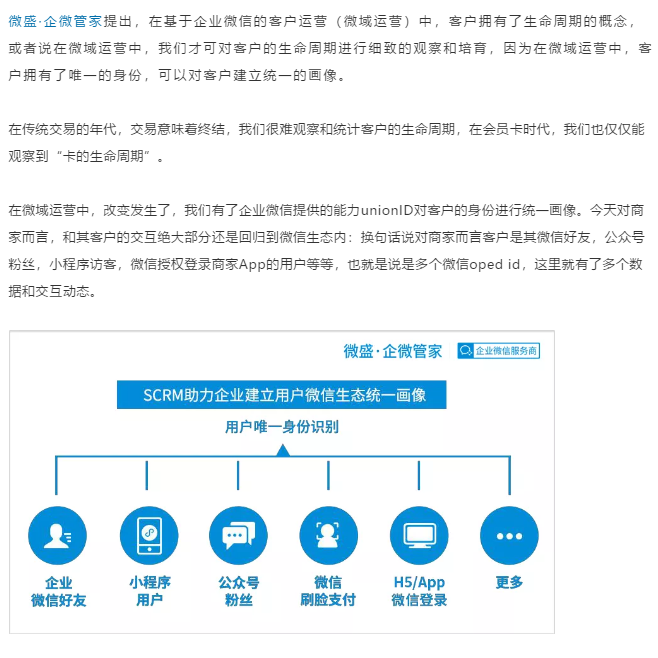 微盛·企微管家提出，在基于企业微信的客户运营（微域运营）中，客户拥有了生命周期的概念，或者说在微域运营中，我们才可对客户的生命周期进行细致的观察和培育，因为在微域运营中，客户拥有了唯一的身份，可以对客户建立统一的画像。

在传统交易的年代，交易意味着终结，我们很难观察和统计客户的生命周期，在会员卡时代，我们也仅仅能观察到“卡的生命周期”。

在微域运营中，改变发生了，我们有了企业微信提供的能力unionID对客户的身份进行统一画像。今天对商家而言，和其客户的交互绝大部分还是回归到微信生态内：换句话说对商家而言客户是其微信好友，公众号粉丝，小程序访客，微信授权登录商家App的用户等等，也就是说是多个微信oped id，这里就有了多个数据和交互动态。

微盛·企微管家 企业微信服务商

SCRM助力企业建立用户微信生态统一画像

用户唯一身份识别

企业微信好友

小程序用户

公众号粉丝

微信刷脸支付

H5/App微信登录

更多